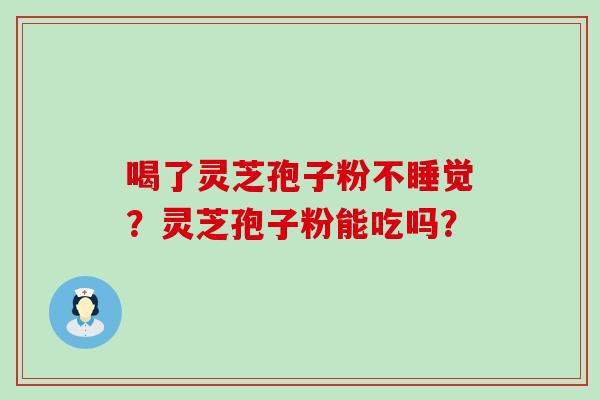 喝了灵芝孢子粉不睡觉？灵芝孢子粉能吃吗？